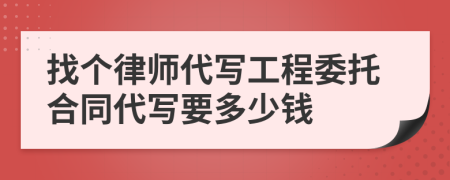 找个律师代写工程委托合同代写要多少钱